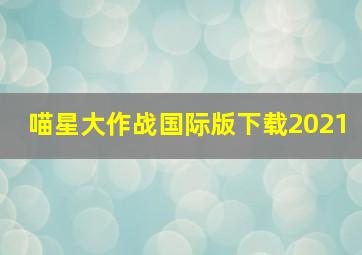 喵星大作战国际版下载2021